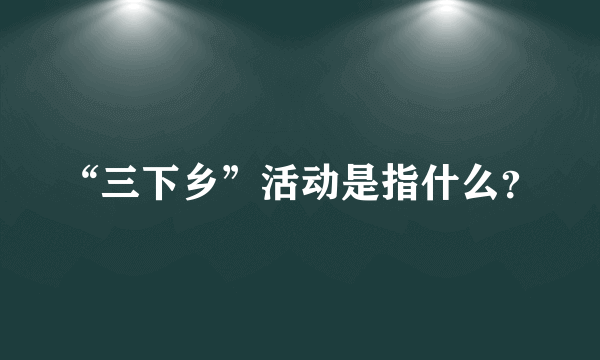 “三下乡”活动是指什么?